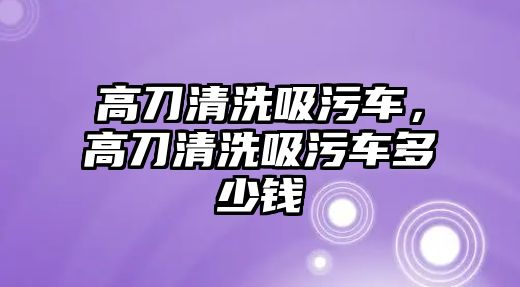 高刀清洗吸污车，高刀清洗吸污车多少钱